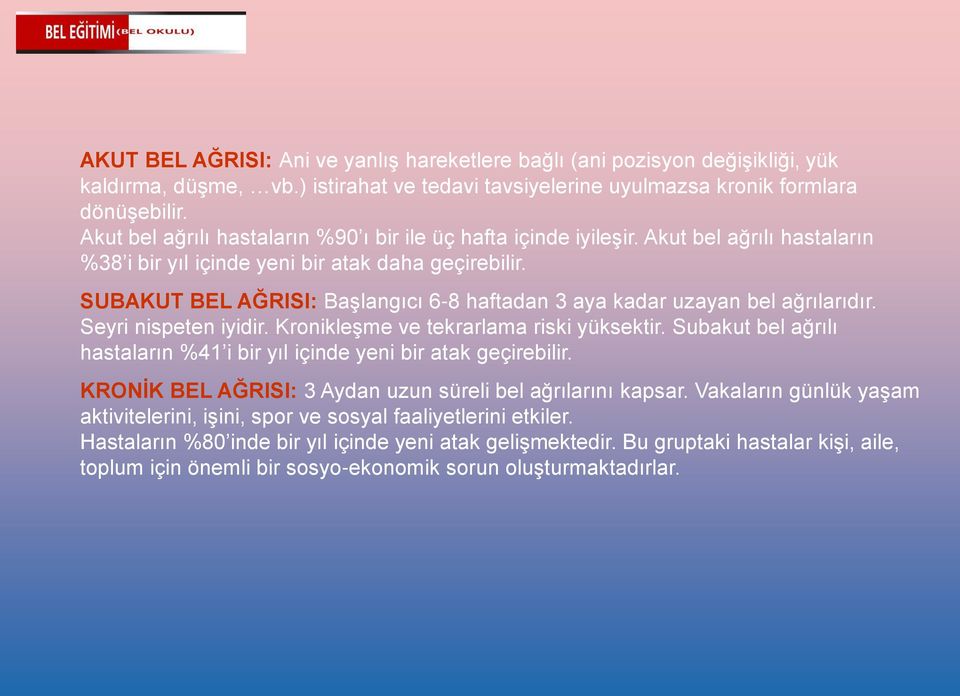 BEL EĞİTİMİ (BEL OKULU)

AKUT BEL AĞRISI: Ani ve yanlış hareketlere bağlı (ani pozisyon değişikliği, yük kaldırma, düşme, …vb.) istirahat ve tedavi tavsiyelerine uyulmazsa kronik formlara dönüşebilir.
Akut bel ağrılı hastaların %90'ı bir ile üç hafta içinde iyileşir. Akut bel ağrılı hastaların %38'i bir yıl içinde yeni bir atak daha geçirebilir.

SUBAKUT BEL AĞRISI: Başlangıcı 6-8 haftadan 3 aya kadar uzayan bel ağrılarıdır. Seyri nispeten iyidir. Kronikleşme ve tekrarlama riski yüksektir. Subakut bel ağrılı hastaların %41'i bir yıl içinde yeni bir atak geçirebilir.

KRONİK BEL AĞRISI: 3 Aydan uzun süreli bel ağrılarını kapsar. Vakaların günlük yaşam aktivitelerini, işini, spor ve sosyal faaliyetlerini etkiler.
Hastaların %80'inde bir yıl içinde yeni atak gelişmektedir. Bu gruptaki hastalar kişi, aile, toplum için önemli bir sosyo-ekonomik sorun oluşturmaktadırlar.